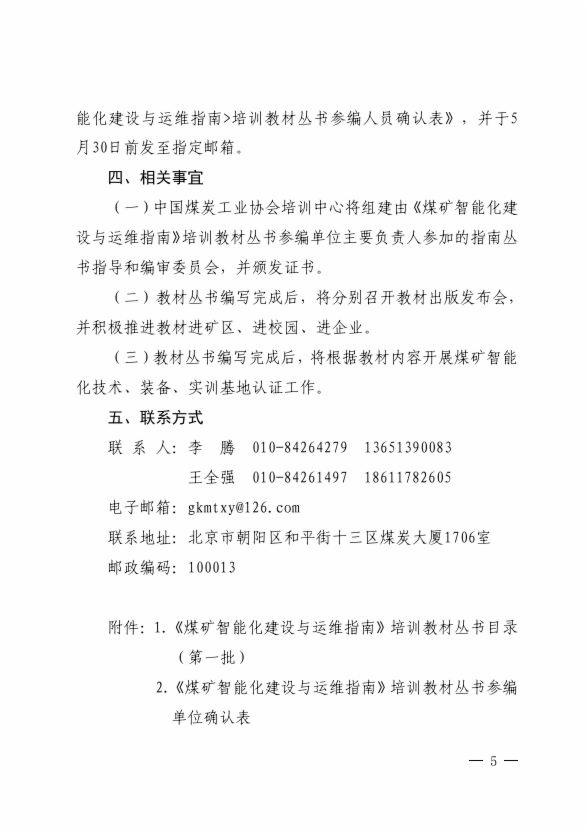 能化建设与运维指南>培训教材丛书参编人员确认表》，并于5月30日前发至指定邮箱。

四、相关事宜

（一）中国煤炭工业协会培训中心将组建由《煤矿智能化建设与运维指南》培训教材丛书参编单位主要负责人参加的指南丛书指导和编审委员会，并颁发证书。

（二）教材丛书编写完成后，将分别召开教材出版发布会，并积极推进教材进矿区、进校园、进企业。

（三）教材丛书编写完成后，将根据教材内容开展煤矿智能化技术、装备、实训基地认证工作。

五、联系方式

联 系 人：李　腾　010-84264279　13651390083

王全强　010-84261497　18611782605

电子邮箱：gkmtxy@126.com

联系地址：北京市朝阳区和平街十三区煤炭大厦1706室

邮政编码：100013

附件：1.《煤矿智能化建设与运维指南》培训教材丛书目录（第一批）

2.《煤矿智能化建设与运维指南》培训教材丛书参编单位确认表

— 5 —